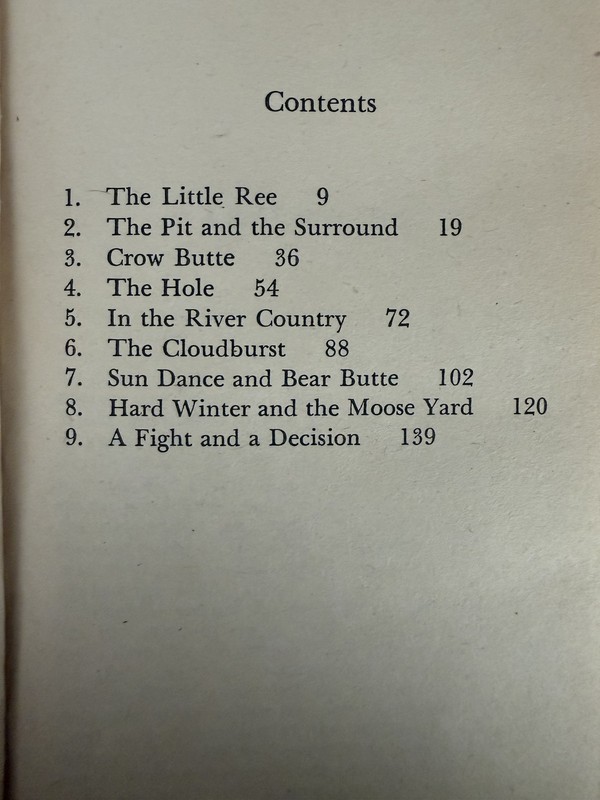 Contents

1. The Little Ree 9
2. The Pit and the Surround 19
3. Crow Butte 36
4. The Hole 54
5. In the River Country 72
6. The Cloudburst 88
7. Sun Dance and Bear Butte 102
8. Hard Winter and the Moose Yard 120
9. A Fight and a Decision 139